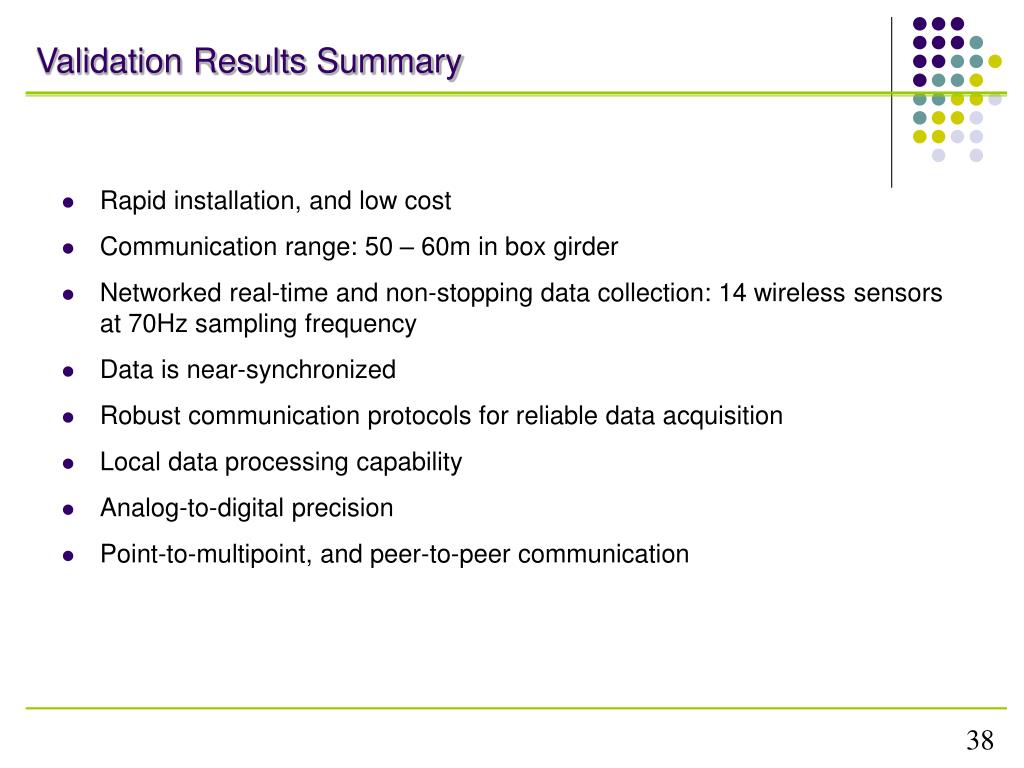 Validation Results Summary

- Rapid installation, and low cost
- Communication range: 50 – 60m in box girder
- Networked real-time and non-stopping data collection: 14 wireless sensors at 70Hz sampling frequency
- Data is near-synchronized
- Robust communication protocols for reliable data acquisition
- Local data processing capability
- Analog-to-digital precision
- Point-to-multipoint, and peer-to-peer communication

38